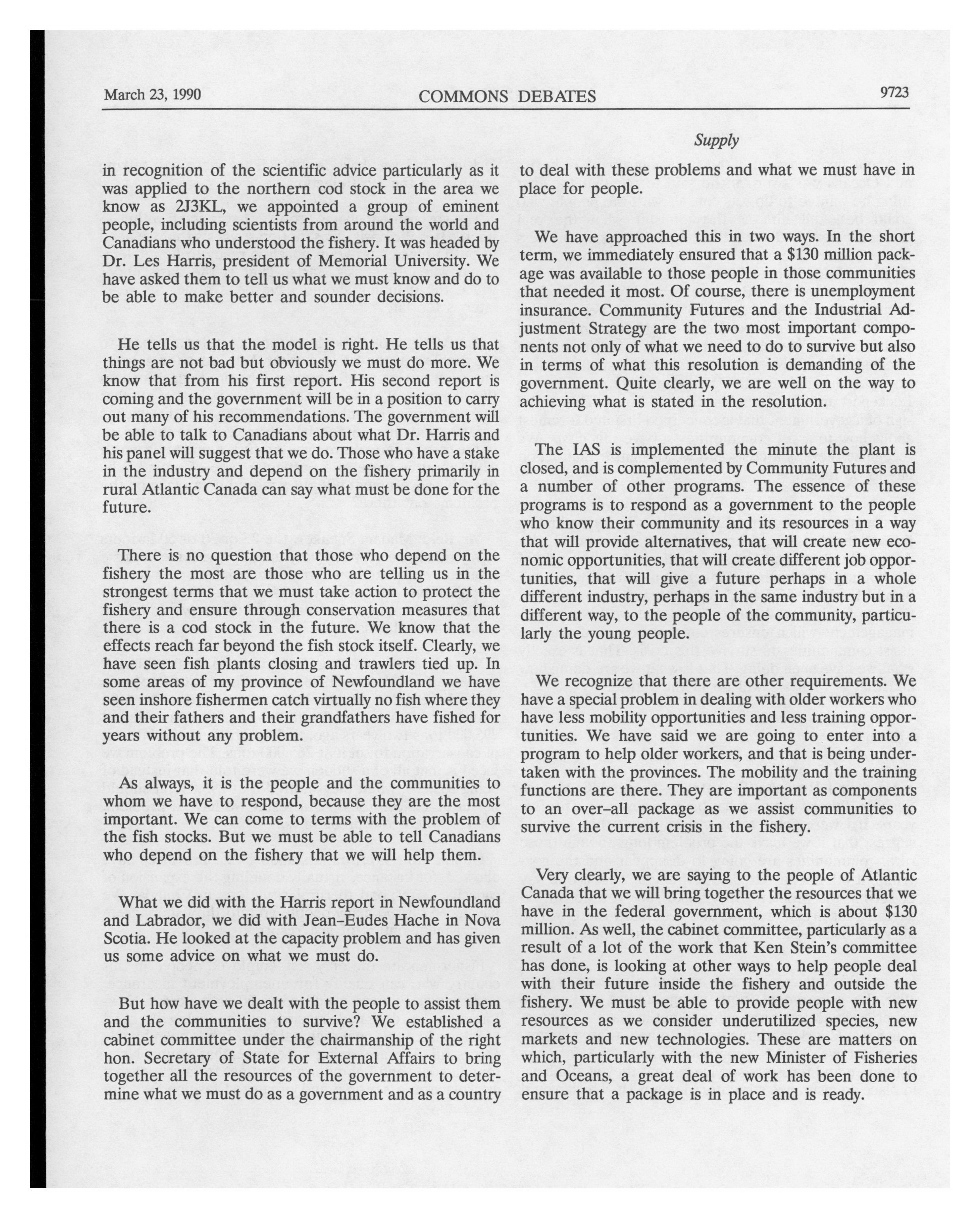 March 23, 1990 COMMONS DEBATES 9723

Supply

in recognition of the scientific advice particularly as it was applied to the northern cod stock in the area we know as 2J3KL, we appointed a group of eminent people, including scientists from around the world and Canadians who understood the fishery. It was headed by Dr. Les Harris, president of Memorial University. We have asked them to tell us what we must know and do to be able to make better and sounder decisions.

He tells us that the model is right. He tells us that things are not bad but obviously we must do more. We know that from his first report. His second report is coming and the government will be in a position to carry out many of his recommendations. The government will be able to talk to Canadians about what Dr. Harris and his panel will suggest that we do. Those who have a stake in the industry and depend on the fishery primarily in rural Atlantic Canada can say what must be done for the future.

There is no question that those who depend on the fishery the most are those who are telling us in the strongest terms that we must take action to protect the fishery and ensure through conservation measures that there is a cod stock in the future. We know that the effects reach far beyond the fish stock itself. Clearly, we have seen fish plants closing and trawlers tied up. In some areas of my province of Newfoundland we have seen inshore fishermen catch virtually no fish where they and their fathers and their grandfathers have fished for years without any problem.

As always, it is the people and the communities to whom we have to respond, because they are the most important. We can come to terms with the problem of the fish stocks. But we must be able to tell Canadians who depend on the fishery that we will help them.

What we did with the Harris report in Newfoundland and Labrador, we did with Jean-Eudes Hache in Nova Scotia. He looked at the capacity problem and has given us some advice on what we must do.

But how have we dealt with the people to assist them and the communities to survive? We established a cabinet committee under the chairmanship of the right hon. Secretary of State for External Affairs to bring together all the resources of the government to determine what we must do as a government and as a country to deal with these problems and what we must have in place for people.

We have approached this in two ways. In the short term, we immediately ensured that a $130 million package was available to those people in those communities that needed it most. Of course, there is unemployment insurance. Community Futures and the Industrial Adjustment Strategy are the two most important components not only of what we need to do to survive but also in terms of what this resolution is demanding of the government. Quite clearly, we are well on the way to achieving what is stated in the resolution.

The IAS is implemented the minute the plant is closed, and is complemented by Community Futures and a number of other programs. The essence of these programs is to respond as a government to the people who know their community and its resources in a way that will provide alternatives, that will create new economic opportunities, that will create different job opportunities, that will give a future perhaps in a whole different industry, perhaps in the same industry but in a different way, to the people of the community, particularly the young people.

We recognize that there are other requirements. We have a special problem in dealing with older workers who have less mobility opportunities and less training opportunities. We have said we are going to enter into a program to help older workers, and that is being undertaken with the provinces. The mobility and the training functions are there. They are important as components to an over-all package as we assist communities to survive the current crisis in the fishery.

Very clearly, we are saying to the people of Atlantic Canada that we will bring together the resources that we have in the federal government, which is about $130 million. As well, the cabinet committee, particularly as a result of a lot of the work that Ken Stein's committee has done, is looking at other ways to help people deal with their future inside the fishery and outside the fishery. We must be able to provide people with new resources as we consider underutilized species, new markets and new technologies. These are matters on which, particularly with the new Minister of Fisheries and Oceans, a great deal of work has been done to ensure that a package is in place and is ready.